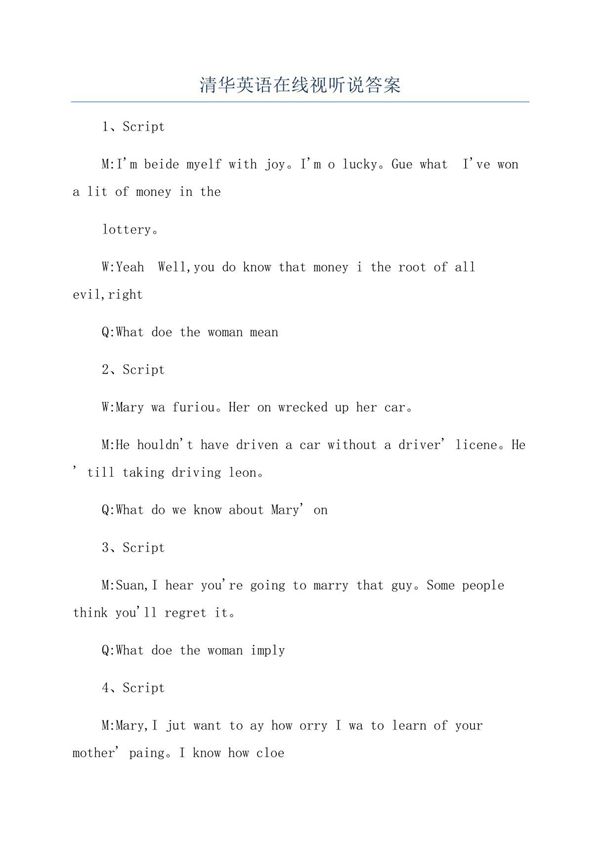 清华英语在线视听说答案

1、Script

M:I'm beide myelf with joy。I'm o lucky。Gue what I've won a lit of money in the

lottery。

W:Yeah Well,you do know that money i the root of all evil,right

Q:What doe the woman mean

2、Script

W:Mary wa furiou。Her on wrecked up her car。

M:He houldn't have driven a car without a driver' licene。He ' till taking driving leon。

Q:What do we know about Mary' on

3、Script

M:Suan,I hear you're going to marry that guy。Some people think you'll regret it。

Q:What doe the woman imply

4、Script

M:Mary,I jut want to ay how orry I wa to learn of your mother' paing。I know how cloe